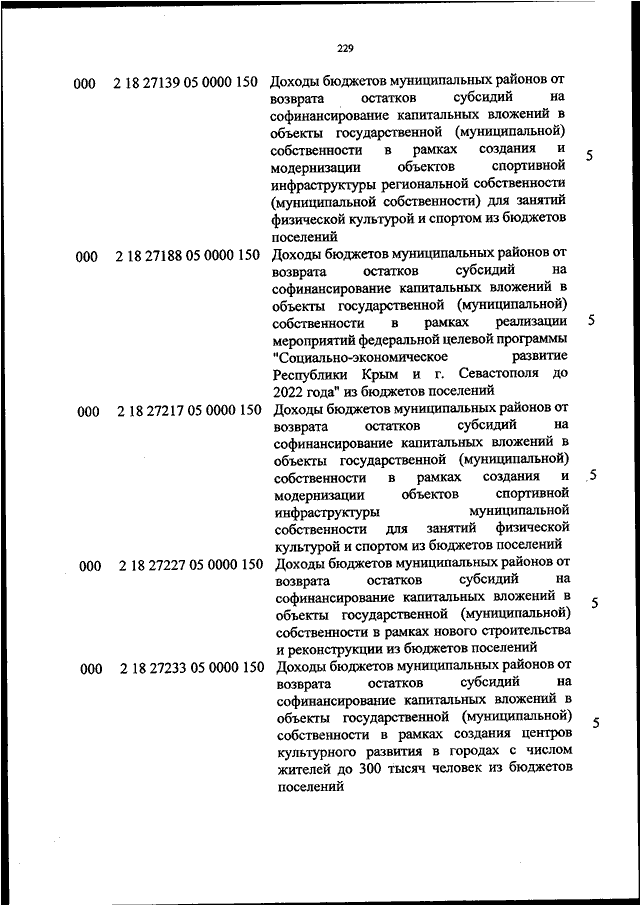 229

| 000 | 2 18 27139 05 0000 150 | Доходы бюджетов муниципальных районов от возврата остатков субсидий на софинансирование капитальных вложений в объекты государственной (муниципальной) собственности в рамках создания и модернизации объектов спортивной инфраструктуры региональной собственности (муниципальной собственности) для занятий физической культурой и спортом из бюджетов поселений | 5 |
|---|---|---|---|
| 000 | 2 18 27188 05 0000 150 | Доходы бюджетов муниципальных районов от возврата остатков субсидий на софинансирование капитальных вложений в объекты государственной (муниципальной) собственности в рамках реализации мероприятий федеральной целевой программы "Социально-экономическое развитие Республики Крым и г. Севастополя до 2022 года" из бюджетов поселений | 5 |
| 000 | 2 18 27217 05 0000 150 | Доходы бюджетов муниципальных районов от возврата остатков субсидий на софинансирование капитальных вложений в объекты государственной (муниципальной) собственности в рамках создания и модернизации объектов спортивной инфраструктуры муниципальной собственности для занятий физической культурой и спортом из бюджетов поселений | 5 |
| 000 | 2 18 27227 05 0000 150 | Доходы бюджетов муниципальных районов от возврата остатков субсидий на софинансирование капитальных вложений в объекты государственной (муниципальной) собственности в рамках нового строительства и реконструкции из бюджетов поселений | 5 |
| 000 | 2 18 27233 05 0000 150 | Доходы бюджетов муниципальных районов от возврата остатков субсидий на софинансирование капитальных вложений в объекты государственной (муниципальной) собственности в рамках создания центров культурного развития в городах с числом жителей до 300 тысяч человек из бюджетов поселений | 5 |